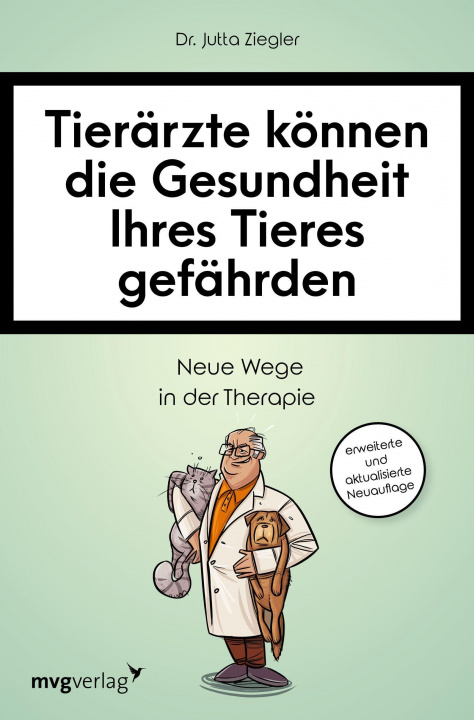 Dr. Jutta Ziegler

Tierärzte können die Gesundheit Ihres Tieres gefährden

Neue Wege in der Therapie

erweiterte und aktualisierte Neuauflage

mvgverlag